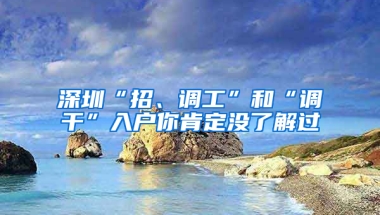 深圳“招、调工”和“调干”入户你肯定没了解过